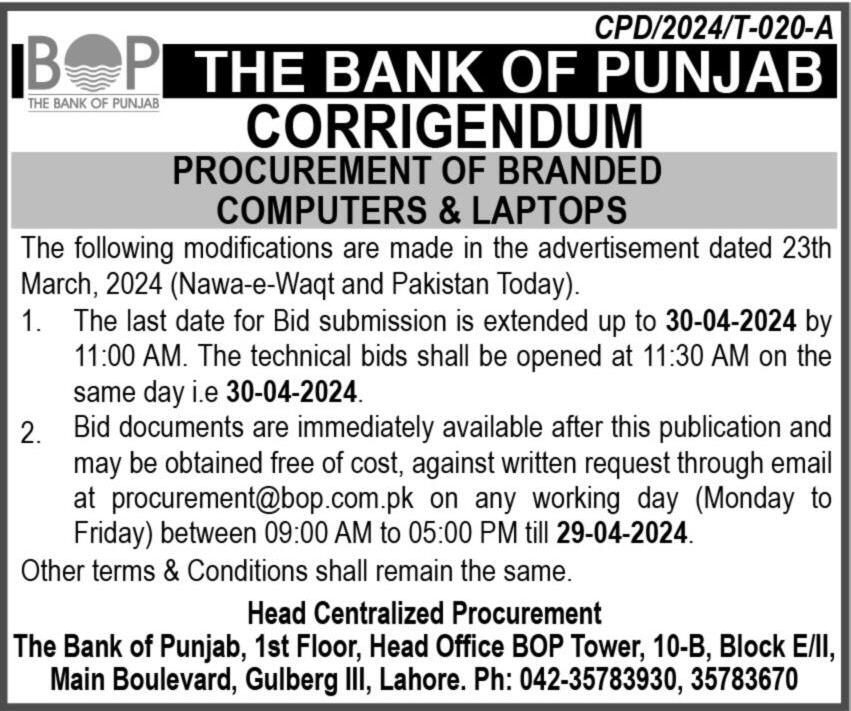 CPD/2024/T-020-A

BOP
THE BANK OF PUNJAB

THE BANK OF PUNJAB
CORRIGENDUM

PROCUREMENT OF BRANDED COMPUTERS & LAPTOPS

The following modifications are made in the advertisement dated 23th March, 2024 (Nawa-e-Waqt and Pakistan Today).

1. The last date for Bid submission is extended up to 30-04-2024 by 11:00 AM. The technical bids shall be opened at 11:30 AM on the same day i.e 30-04-2024.

2. Bid documents are immediately available after this publication and may be obtained free of cost, against written request through email at procurement@bop.com.pk on any working day (Monday to Friday) between 09:00 AM to 05:00 PM till 29-04-2024.

Other terms & Conditions shall remain the same.

Head Centralized Procurement
The Bank of Punjab, 1st Floor, Head Office BOP Tower, 10-B, Block E/II, Main Boulevard, Gulberg III, Lahore. Ph: 042-35783930, 35783670